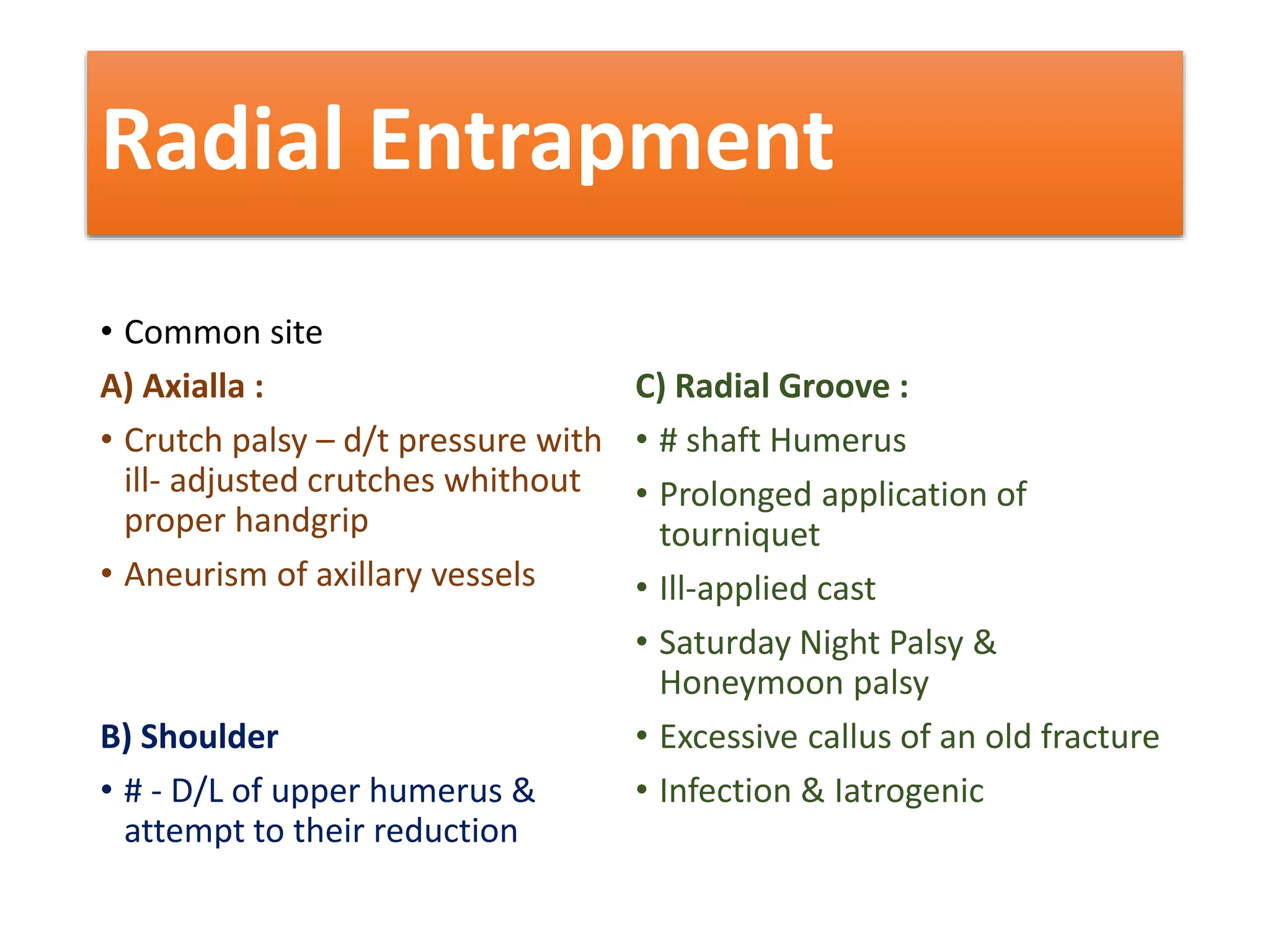 Radial Entrapment

• Common site

A) Axialla :

• Crutch palsy – d/t pressure with ill- adjusted crutches whithout proper handgrip

• Aneurism of axillary vessels

B) Shoulder

• # - D/L of upper humerus & attempt to their reduction

C) Radial Groove :

• # shaft Humerus

• Prolonged application of tourniquet

• Ill-applied cast

• Saturday Night Palsy & Honeymoon palsy

• Excessive callus of an old fracture

• Infection & Iatrogenic